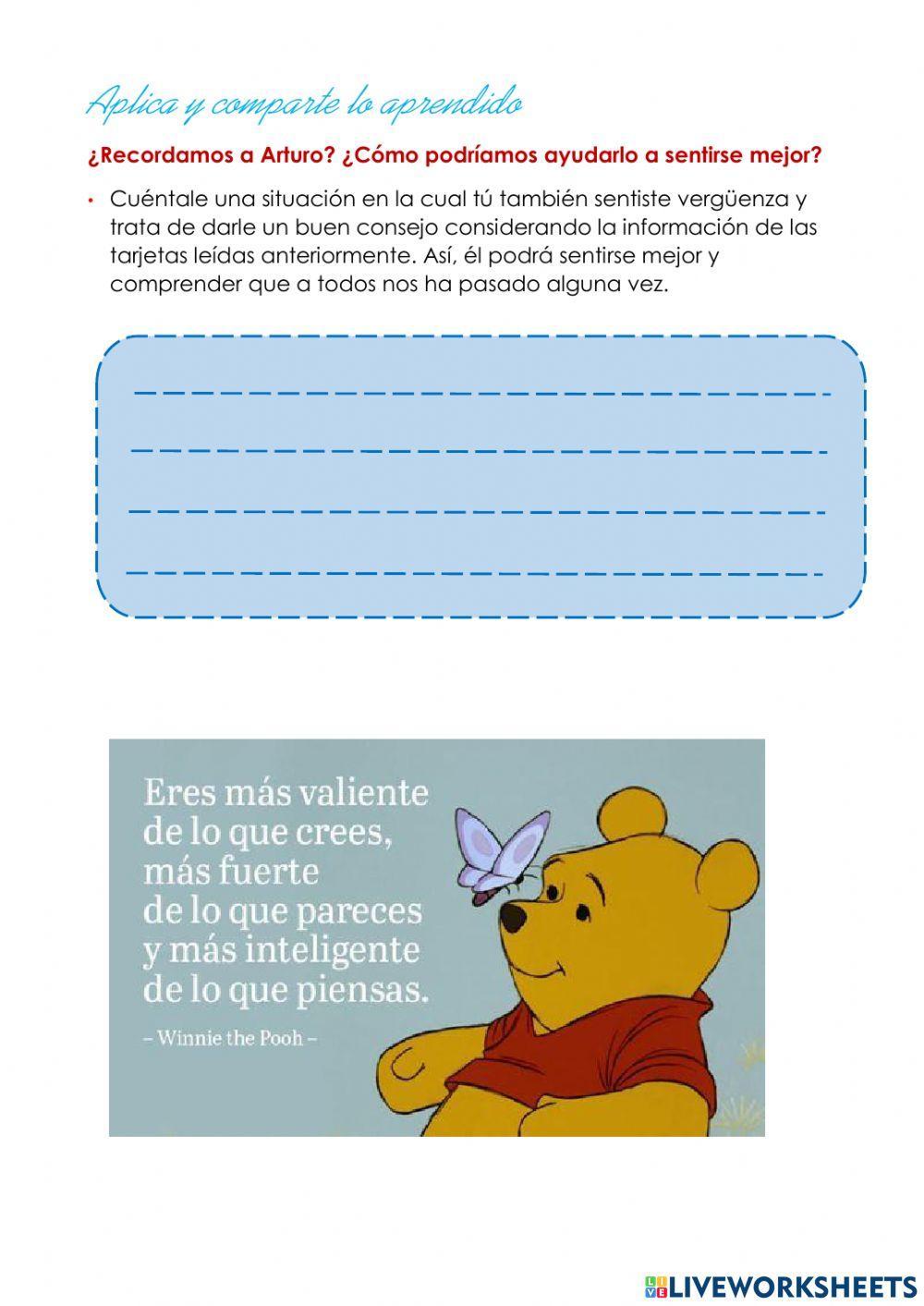 Aplica y comparte lo aprendido

¿Recordamos a Arturo? ¿Cómo podríamos ayudarlo a sentirse mejor?

• Cuéntale una situación en la cual tú también sentiste vergüenza y trata de darle un buen consejo considerando la información de las tarjetas leídas anteriormente. Así, él podrá sentirse mejor y comprender que a todos nos ha pasado alguna vez.

Eres más valiente de lo que crees, más fuerte de lo que pareces y más inteligente de lo que piensas.

– Winnie the Pooh –

LIVEWORKSHEETS